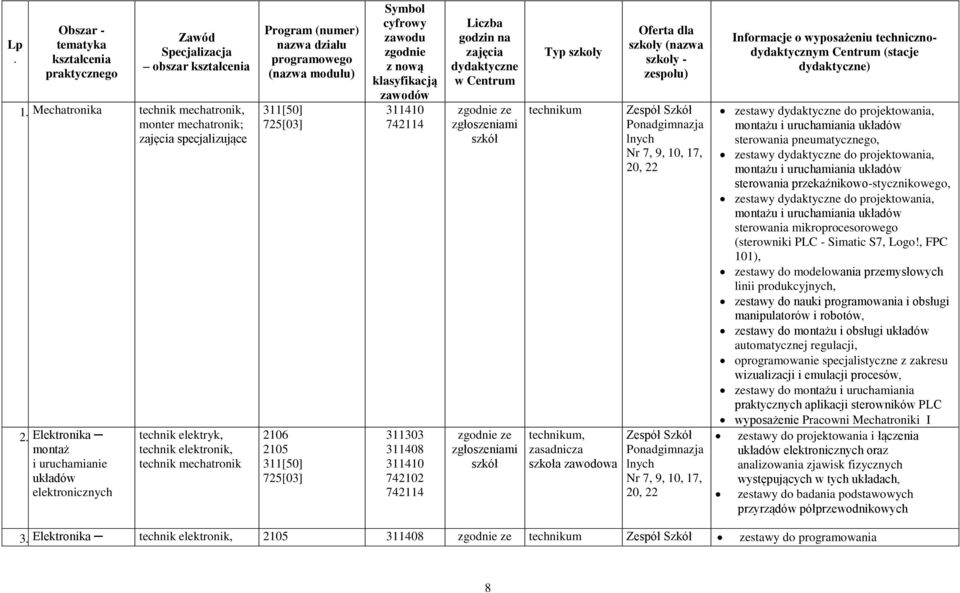 | Lp. | Obszar - tematyka kształcenia praktycznego | Zawód Specjalizacja – obszar kształcenia | Program (numer) nazwa działu programowego (nazwa modułu) | Symbol cyfrowy zawodu zgodnie z nową klasyfikacją zawodów | Liczba godzin na zajęcia dydaktyczne w Centrum | Typ szkoły | Oferta dla szkoły (nazwa szkoły - zespołu) | Informacje o wyposażeniu techniczno-dydaktycznym Centrum (stacje dydaktyczne) |
|---|---|---|---|---|---|---|---|---|
| 1. | Mechatronika | technik mechatronik, monter mechatronik; zajęcia specjalizujące | 311[50] 725[03] | 311410 742114 | zgodnie ze zgłoszeniami szkół | technikum | Zespół Szkół Ponadgimnazja lnych Nr 7, 9, 10, 17, 20, 22 | • zestawy dydaktyczne do projektowania, montażu i uruchamiania układów sterowania pneumatycznego, • zestawy dydaktyczne do projektowania, montażu i uruchamiania układów sterowania przekaźnikowo-stycznikowego, • zestawy dydaktyczne do projektowania, montażu i uruchamiania układów sterowania mikroprocesorowego (sterowniki PLC - Simatic S7, Logo!, FPC 101), • zestawy do modelowania przemysłowych linii produkcyjnych, • zestawy do nauki programowania i obsługi manipulatorów i robotów, • zestawy do montażu i obsługi układów automatycznej regulacji, • oprogramowanie specjalistyczne z zakresu wizualizacji i emulacji procesów, • zestawy do montażu i uruchamiania praktycznych aplikacji sterowników PLC • wyposażenie Pracowni Mechatroniki I |
| 2. | Elektronika – montaż i uruchamianie układów elektronicznych | technik elektryk, technik elektronik, technik mechatronik | 2106 2105 311[50] 725[03] | 311303 311408 311410 742102 742114 | zgodnie ze zgłoszeniami szkół | technikum, zasadnicza szkoła zawodowa | Zespół Szkół Ponadgimnazja lnych Nr 7, 9, 10, 17, 20, 22 | • zestawy do projektowania i łączenia układów elektronicznych oraz analizowania zjawisk fizycznych występujących w tych układach, • zestawy do badania podstawowych przyrządów półprzewodnikowych |
| 3. | Elektronika – | technik elektronik, | 2105 | 311408 | zgodnie ze | technikum | Zespół Szkół | • zestawy do programowania |

8